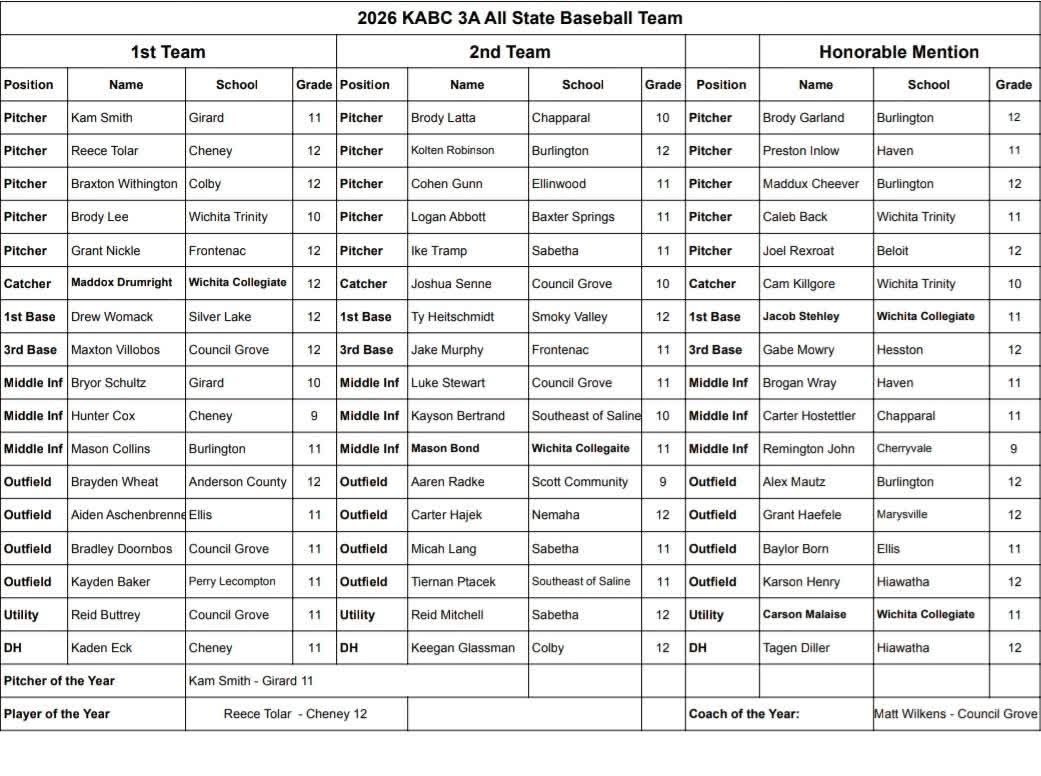 2026 KABC 3A All State Baseball Team

| 1st Team | | | | 2nd Team | | | | Honorable Mention | | | |
|---|---|---|---|---|---|---|---|---|---|---|---|
| Position | Name | School | Grade | Position | Name | School | Grade | Position | Name | School | Grade |
| Pitcher | Kam Smith | Girard | 11 | Pitcher | Brody Latta | Chapparal | 10 | Pitcher | Brody Garland | Burlington | 12 |
| Pitcher | Reece Tolar | Cheney | 12 | Pitcher | Kolten Robinson | Burlington | 12 | Pitcher | Preston Inlow | Haven | 11 |
| Pitcher | Braxton Withington | Colby | 12 | Pitcher | Cohen Gunn | Ellinwood | 11 | Pitcher | Maddux Cheever | Burlington | 12 |
| Pitcher | Brody Lee | Wichita Trinity | 10 | Pitcher | Logan Abbott | Baxter Springs | 11 | Pitcher | Caleb Back | Wichita Trinity | 11 |
| Pitcher | Grant Nickle | Frontenac | 12 | Pitcher | Ike Tramp | Sabetha | 11 | Pitcher | Joel Rexroat | Beloit | 12 |
| Catcher | Maddox Drumright | Wichita Collegiate | 12 | Catcher | Joshua Senne | Council Grove | 10 | Catcher | Cam Killgore | Wichita Trinity | 10 |
| 1st Base | Drew Womack | Silver Lake | 12 | 1st Base | Ty Heitschmidt | Smoky Valley | 12 | 1st Base | Jacob Stehley | Wichita Collegiate | 11 |
| 3rd Base | Maxton Villobos | Council Grove | 12 | 3rd Base | Jake Murphy | Frontenac | 11 | 3rd Base | Gabe Mowry | Hesston | 12 |
| Middle Inf | Bryor Schultz | Girard | 10 | Middle Inf | Luke Stewart | Council Grove | 11 | Middle Inf | Brogan Wray | Haven | 11 |
| Middle Inf | Hunter Cox | Cheney | 9 | Middle Inf | Kayson Bertrand | Southeast of Saline | 10 | Middle Inf | Carter Hostettler | Chapparal | 11 |
| Middle Inf | Mason Collins | Burlington | 11 | Middle Inf | Mason Bond | Wichita Collegaite | 11 | Middle Inf | Remington John | Cherryvale | 9 |
| Outfield | Brayden Wheat | Anderson County | 12 | Outfield | Aaren Radke | Scott Community | 9 | Outfield | Alex Mautz | Burlington | 12 |
| Outfield | Aiden Aschenbrenne | Ellis | 11 | Outfield | Carter Hajek | Nemaha | 12 | Outfield | Grant Haefele | Marysville | 12 |
| Outfield | Bradley Doornbos | Council Grove | 11 | Outfield | Micah Lang | Sabetha | 11 | Outfield | Baylor Born | Ellis | 11 |
| Outfield | Kayden Baker | Perry Lecompton | 11 | Outfield | Tiernan Ptacek | Southeast of Saline | 11 | Outfield | Karson Henry | Hiawatha | 12 |
| Utility | Reid Buttrey | Council Grove | 11 | Utility | Reid Mitchell | Sabetha | 12 | Utility | Carson Malaise | Wichita Collegiate | 11 |
| DH | Kaden Eck | Cheney | 11 | DH | Keegan Glassman | Colby | 12 | DH | Tagen Diller | Hiawatha | 12 |
| Pitcher of the Year | | Kam Smith - Girard 11 | | | | | | | | | |
| Player of the Year | | Reece Tolar - Cheney 12 | | | | | | Coach of the Year: | | Matt Wilkens - Council Grove | |